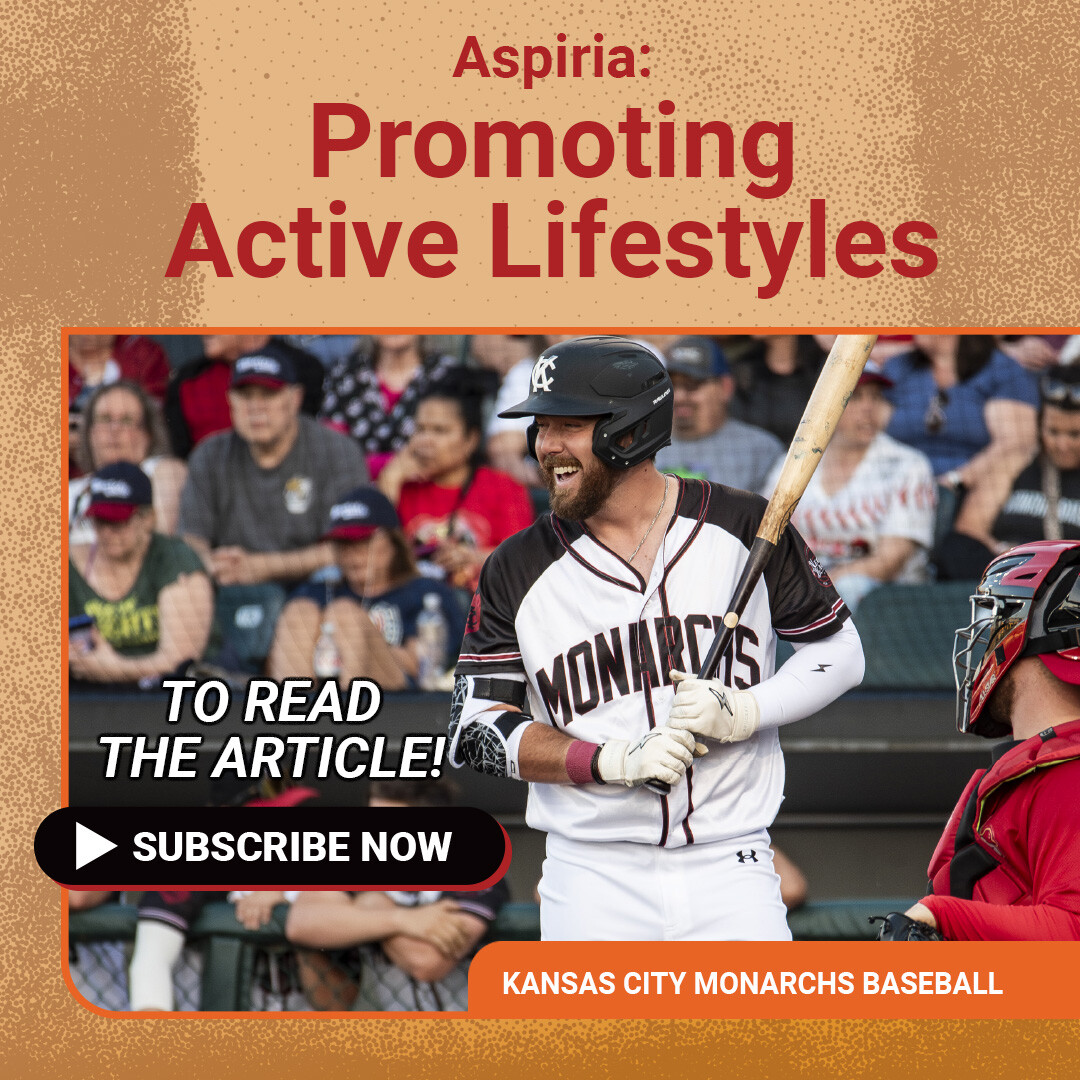 Aspiria:
Promoting Active Lifestyles

KC
MONARCHS

TO READ THE ARTICLE!

SUBSCRIBE NOW

KANSAS CITY MONARCHS BASEBALL